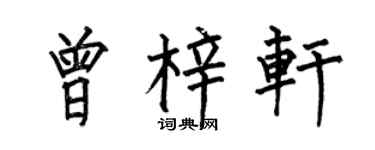 曾梓軒
词典网